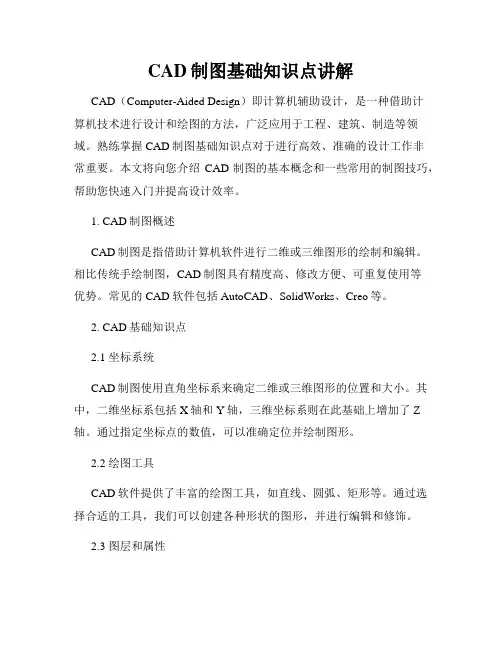 CAD 制图基础知识点讲解

CAD（Computer-Aided Design）即计算机辅助设计，是一种借助计算机技术进行设计和绘图的方法，广泛应用于工程、建筑、制造等领域。熟练掌握 CAD 制图基础知识点对于进行高效、准确的设计工作非常重要。本文将向您介绍 CAD 制图的基本概念和一些常用的制图技巧，帮助您快速入门并提高设计效率。

1. CAD 制图概述

CAD 制图是指借助计算机软件进行二维或三维图形的绘制和编辑。相比传统手绘制图，CAD 制图具有精度高、修改方便、可重复使用等优势。常见的 CAD 软件包括 AutoCAD、SolidWorks、Creo 等。

2. CAD 基础知识点

2.1 坐标系统

CAD 制图使用直角坐标系来确定二维或三维图形的位置和大小。其中，二维坐标系包括 X 轴和 Y 轴，三维坐标系则在此基础上增加了 Z 轴。通过指定坐标点的数值，可以准确定位并绘制图形。

2.2 绘图工具

CAD 软件提供了丰富的绘图工具，如直线、圆弧、矩形等。通过选择合适的工具，我们可以创建各种形状的图形，并进行编辑和修饰。

2.3 图层和属性